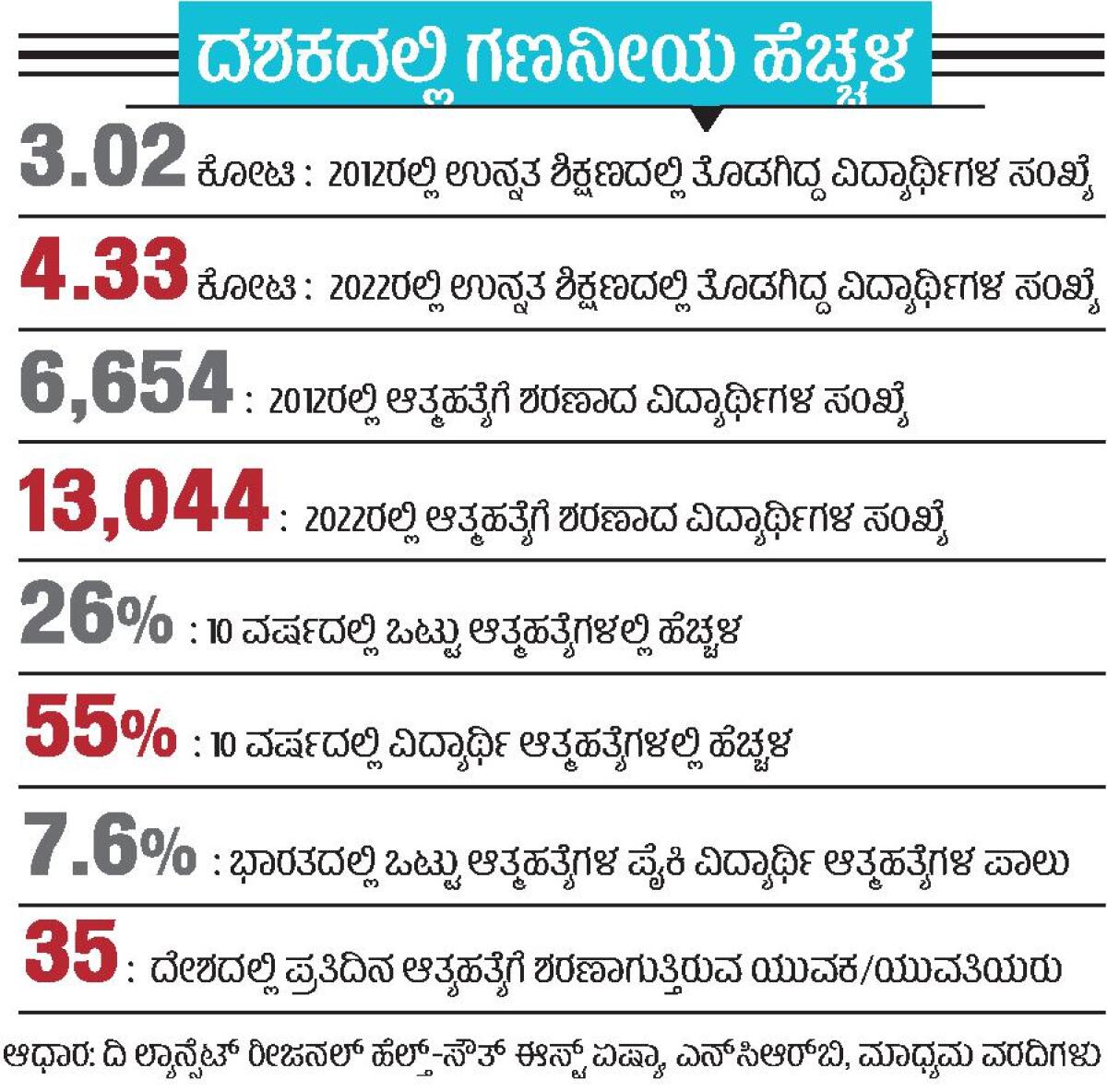 ದಶಕದಲ್ಲಿ ಗಣನೀಯ ಹೆಚ್ಚಳ

3.02 ಕೋಟಿ : 2012ರಲ್ಲಿ ಉನ್ನತ ಶಿಕ್ಷಣದಲ್ಲಿ ತೊಡಗಿದ್ದ ವಿದ್ಯಾರ್ಥಿಗಳ ಸಂಖ್ಯೆ

4.33 ಕೋಟಿ : 2022ರಲ್ಲಿ ಉನ್ನತ ಶಿಕ್ಷಣದಲ್ಲಿ ತೊಡಗಿದ್ದ ವಿದ್ಯಾರ್ಥಿಗಳ ಸಂಖ್ಯೆ

6,654 : 2012ರಲ್ಲಿ ಆತ್ಮಹತ್ಯೆಗೆ ಶರಣಾದ ವಿದ್ಯಾರ್ಥಿಗಳ ಸಂಖ್ಯೆ

13,044 : 2022ರಲ್ಲಿ ಆತ್ಮಹತ್ಯೆಗೆ ಶರಣಾದ ವಿದ್ಯಾರ್ಥಿಗಳ ಸಂಖ್ಯೆ

26% : 10 ವರ್ಷದಲ್ಲಿ ಒಟ್ಟು ಆತ್ಮಹತ್ಯೆಗಳಲ್ಲಿ ಹೆಚ್ಚಳ

55% : 10 ವರ್ಷದಲ್ಲಿ ವಿದ್ಯಾರ್ಥಿ ಆತ್ಮಹತ್ಯೆಗಳಲ್ಲಿ ಹೆಚ್ಚಳ

7.6% : ಭಾರತದಲ್ಲಿ ಒಟ್ಟು ಆತ್ಮಹತ್ಯೆಗಳ ಪೈಕಿ ವಿದ್ಯಾರ್ಥಿ ಆತ್ಮಹತ್ಯೆಗಳ ಪಾಲು

35 : ದೇಶದಲ್ಲಿ ಪ್ರತಿದಿನ ಆತ್ಯಹತ್ಯೆಗೆ ಶರಣಾಗುತ್ತಿರುವ ಯುವಕ/ಯುವತಿಯರು

ಆಧಾರ: ದಿ ಲ್ಯಾನ್ಸೆಟ್ ರೀಜನಲ್ ಹೆಲ್ತ್-ಸೌತ್ ಈಸ್ಟ್ ಏಷ್ಯಾ, ಎನ್‌ಸಿಆರ್‌ಬಿ, ಮಾಧ್ಯಮ ವರದಿಗಳು